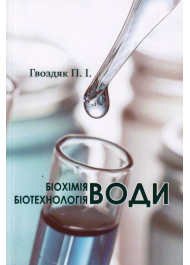 Гвоздяк П. І.

БІОХІМІЯ
БІОТЕХНОЛОГІЯ ВОДИ